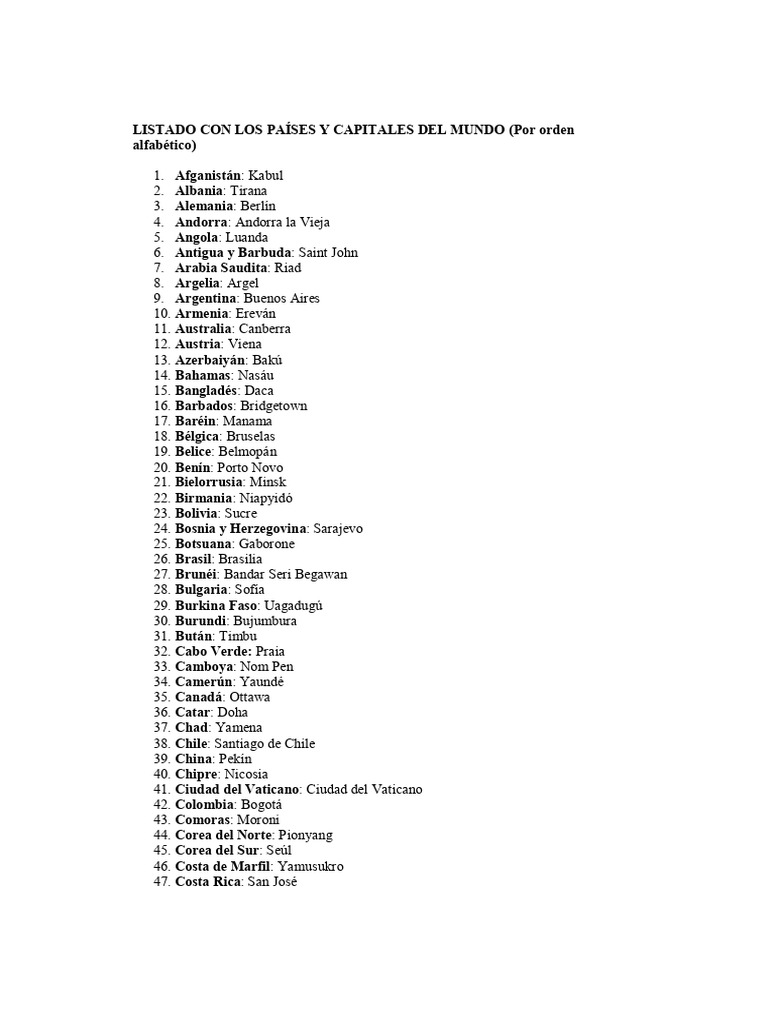 LISTADO CON LOS PAÍSES Y CAPITALES DEL MUNDO (Por orden alfabético)

1. Afganistán: Kabul
2. Albania: Tirana
3. Alemania: Berlín
4. Andorra: Andorra la Vieja
5. Angola: Luanda
6. Antigua y Barbuda: Saint John
7. Arabia Saudita: Riad
8. Argelia: Argel
9. Argentina: Buenos Aires
10. Armenia: Ereván
11. Australia: Canberra
12. Austria: Viena
13. Azerbaiyán: Bakú
14. Bahamas: Nasáu
15. Bangladés: Daca
16. Barbados: Bridgetown
17. Baréin: Manama
18. Bélgica: Bruselas
19. Belice: Belmopán
20. Benín: Porto Novo
21. Bielorrusia: Minsk
22. Birmania: Niapyidó
23. Bolivia: Sucre
24. Bosnia y Herzegovina: Sarajevo
25. Botsuana: Gaborone
26. Brasil: Brasilia
27. Brunéi: Bandar Seri Begawan
28. Bulgaria: Sofía
29. Burkina Faso: Uagadugú
30. Burundi: Bujumbura
31. Bután: Timbu
32. Cabo Verde: Praia
33. Camboya: Nom Pen
34. Camerún: Yaundé
35. Canadá: Ottawa
36. Catar: Doha
37. Chad: Yamena
38. Chile: Santiago de Chile
39. China: Pekín
40. Chipre: Nicosia
41. Ciudad del Vaticano: Ciudad del Vaticano
42. Colombia: Bogotá
43. Comoras: Moroni
44. Corea del Norte: Pionyang
45. Corea del Sur: Seúl
46. Costa de Marfil: Yamusukro
47. Costa Rica: San José